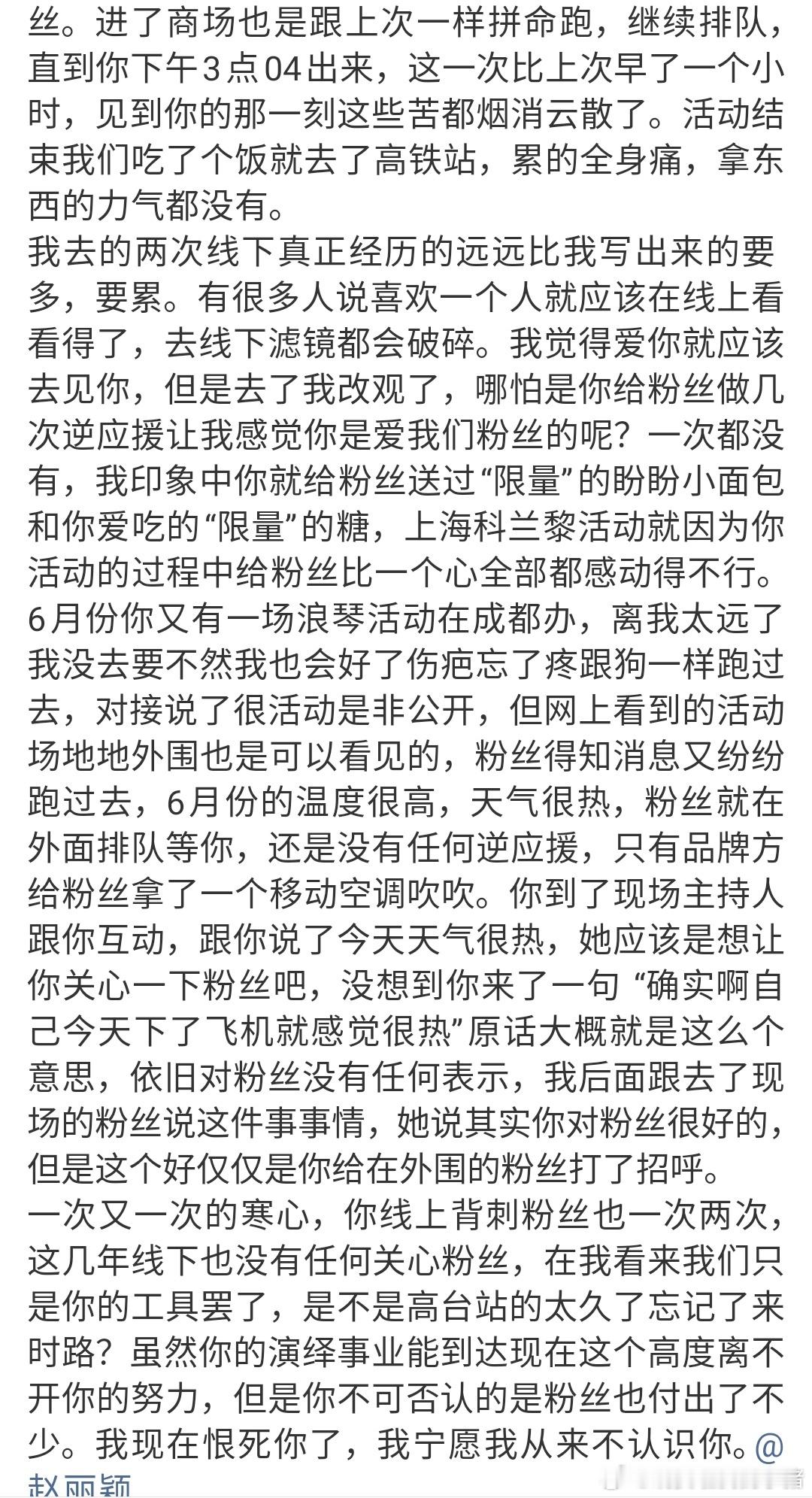 丝。进了商场也是跟上次一样拼命跑，继续排队，直到你下午3点04出来，这一次比上次早了一个小时，见到你的那一刻这些苦都烟消云散了。活动结束我们吃了个饭就去了高铁站，累的全身痛，拿东西的力气都没有。
我去的两次线下真正经历的远远比我写出来的要多，要累。有很多人说喜欢一个人就应该在线上看看得了，去线下滤镜都会破碎。我觉得爱你就应该去见你，但是去了我改观了，哪怕是你给粉丝做几次逆应援让我感觉你是爱我们粉丝的呢？一次都没有，我印象中你就给粉丝送过“限量”的盼盼小面包和你爱吃的“限量”的糖，上海科兰黎活动就因为你活动的过程中给粉丝比一个心全部都感动得不行。6月份你又有一场浪琴活动在成都办，离我太远了我没去要不然我也会好了伤疤忘了疼跟狗一样跑过去，对接说了很活动是非公开，但网上看到的活动场地地外围也是可以看见的，粉丝得知消息又纷纷跑过去，6月份的温度很高，天气很热，粉丝就在外面排队等你，还是没有任何逆应援，只有品牌方给粉丝拿了一个移动空调吹吹。你到了现场主持人跟你互动，跟你说了今天天气很热，她应该是想让你关心一下粉丝吧，没想到你来了一句“确实啊自己今天下了飞机就感觉很热”原话大概就是这么个意思，依旧对粉丝没有任何表示，我后面跟去了现场的粉丝说这件事事情，她说其实你对粉丝很好的，但是这个好仅仅是你给在外围的粉丝打了招呼。
一次又一次的寒心，你线上背刺粉丝也一次两次，这几年线下也没有任何关心粉丝，在我看来我们只是你的工具罢了，是不是高台站的太久了忘记了来时路？虽然你的演绎事业能到达现在这个高度离不开你的努力，但是你不可否认的是粉丝也付出了不少。我现在恨死你了，我宁愿我从来不认识你。@赵丽颖